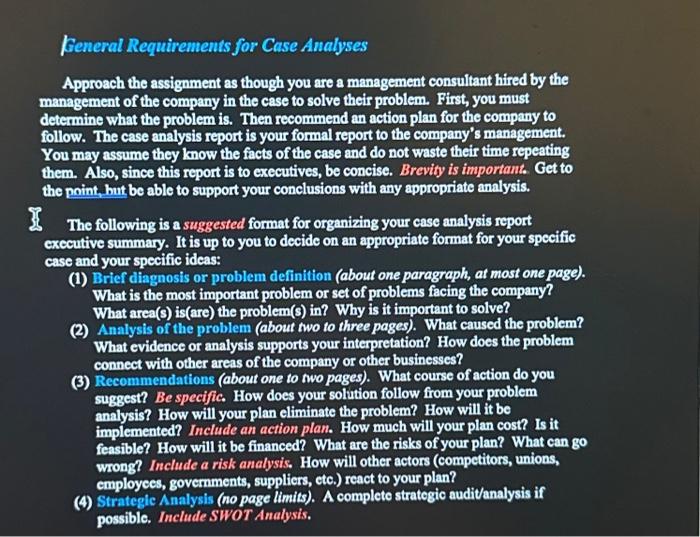 General Requirements for Case Analyses

Approach the assignment as though you are a management consultant hired by the management of the company in the case to solve their problem. First, you must determine what the problem is. Then recommend an action plan for the company to follow. The case analysis report is your formal report to the company's management. You may assume they know the facts of the case and do not waste their time repeating them. Also, since this report is to executives, be concise. Brevity is important. Get to the point, but be able to support your conclusions with any appropriate analysis.

The following is a suggested format for organizing your case analysis report executive summary. It is up to you to decide on an appropriate format for your specific case and your specific ideas:

(1) Brief diagnosis or problem definition (about one paragraph, at most one page). What is the most important problem or set of problems facing the company? What area(s) is(are) the problem(s) in? Why is it important to solve?

(2) Analysis of the problem (about two to three pages). What caused the problem? What evidence or analysis supports your interpretation? How does the problem connect with other areas of the company or other businesses?

(3) Recommendations (about one to two pages). What course of action do you suggest? Be specific. How does your solution follow from your problem analysis? How will your plan eliminate the problem? How will it be implemented? Include an action plan. How much will your plan cost? Is it feasible? How will it be financed? What are the risks of your plan? What can go wrong? Include a risk analysis. How will other actors (competitors, unions, employees, governments, suppliers, etc.) react to your plan?

(4) Strategic Analysis (no page limits). A complete strategic audit/analysis if possible. Include SWOT Analysis.